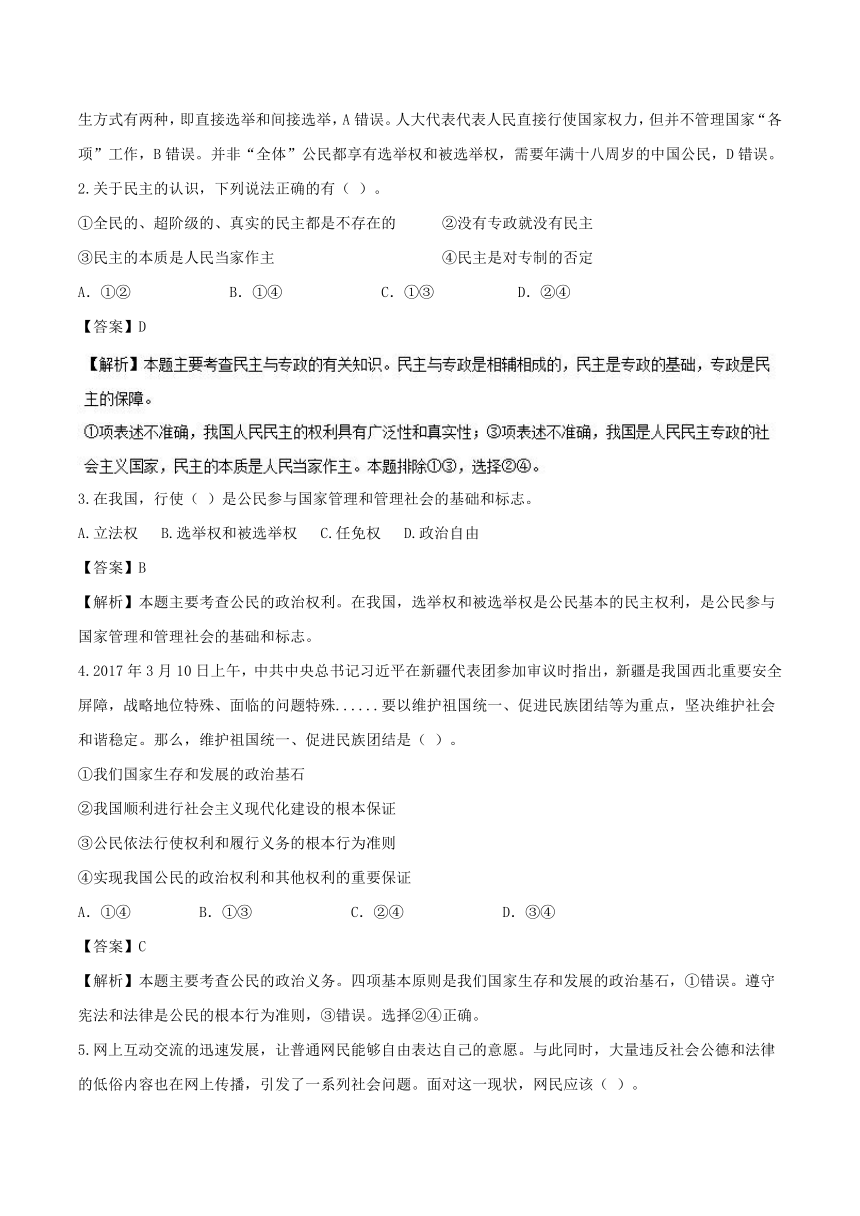 生方式有两种，即直接选举和间接选举，A 错误。人大代表代表人民直接行使国家权力，但并不管理国家“各项”工作，B 错误。并非“全体”公民都享有选举权和被选举权，需要年满十八周岁的中国公民，D 错误。

2.关于民主的认识，下列说法正确的有（ ）。

①全民的、超阶级的、真实的民主都是不存在的

②没有专政就没有民主

③民主的本质是人民当家作主

④民主是对专制的否定

A. ①②　　B. ①④　　C. ①③　　D. ②④

【答案】D

【解析】本题主要考查民主与专政的有关知识。民主与专政是相辅相成的，民主是专政的基础，专政是民主的保障。

①项表述不准确，我国人民民主的权利具有广泛性和真实性；③项表述不准确，我国是人民民主专政的社会主义国家，民主的本质是人民当家作主。本题排除①③，选择②④。

3.在我国，行使（ ）是公民参与国家管理和管理社会的基础和标志。

A.立法权　B.选举权和被选举权　C.任免权　D.政治自由

【答案】B

【解析】本题主要考查公民的政治权利。在我国，选举权和被选举权是公民基本的民主权利，是公民参与国家管理和管理社会的基础和标志。

4.2017 年 3 月 10 日上午，中共中央总书记习近平在新疆代表团参加审议时指出，新疆是我国西北重要安全屏障，战略地位特殊、面临的问题特殊......要以维护祖国统一、促进民族团结等为重点，坚决维护社会和谐稳定。那么，维护祖国统一、促进民族团结是（ ）。

①我们国家生存和发展的政治基石

②我国顺利进行社会主义现代化建设的根本保证

③公民依法行使权利和履行义务的根本行为准则

④实现我国公民的政治权利和其他权利的重要保证

A. ①④　　B. ①③　　C. ②④　　D. ③④

【答案】C

【解析】本题主要考查公民的政治义务。四项基本原则是我们国家生存和发展的政治基石，①错误。遵守宪法和法律是公民的根本行为准则，③错误。选择②④正确。

5.网上互动交流的迅速发展，让普通网民能够自由表达自己的意愿。与此同时，大量违反社会公德和法律的低俗内容也在网上传播，引发了一系列社会问题。面对这一现状，网民应该（ ）。